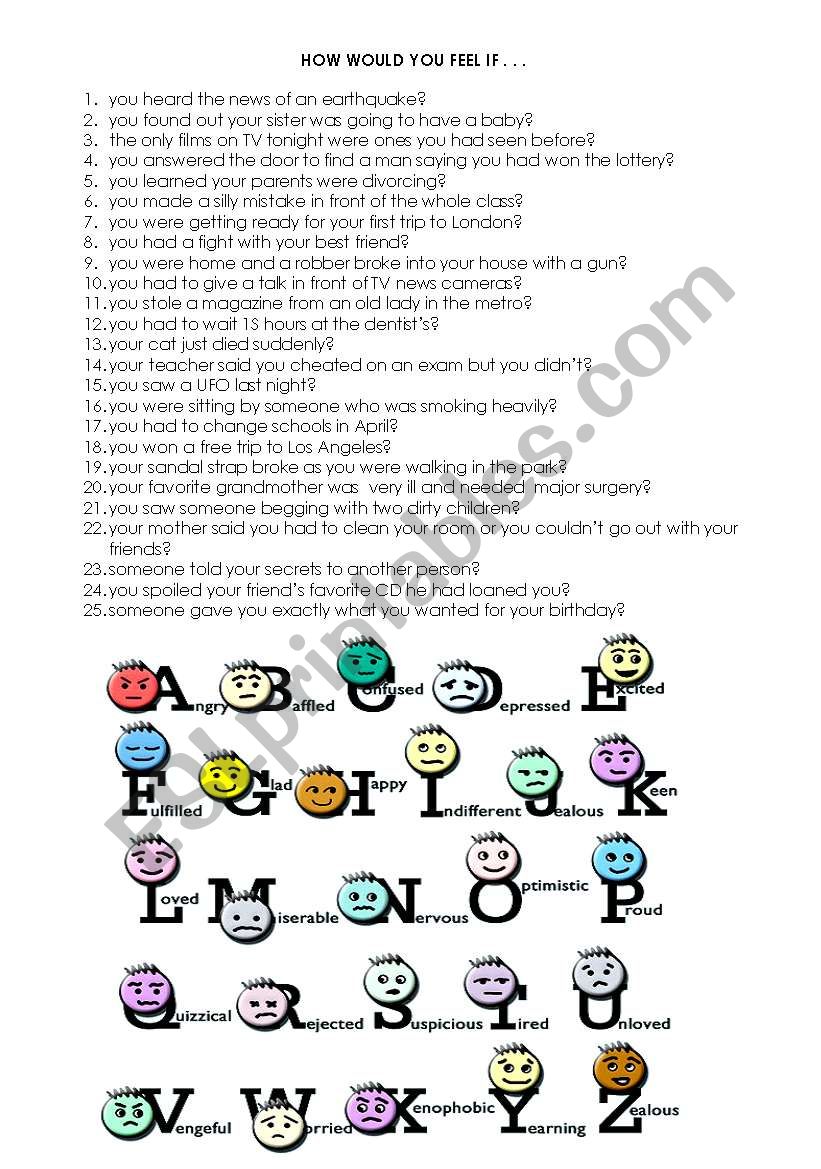 HOW WOULD YOU FEEL IF . . .

1. you heard the news of an earthquake?
2. you found out your sister was going to have a baby?
3. the only films on TV tonight were ones you had seen before?
4. you answered the door to find a man saying you had won the lottery?
5. you learned your parents were divorcing?
6. you made a silly mistake in front of the whole class?
7. you were getting ready for your first trip to London?
8. you had a fight with your best friend?
9. you were home and a robber broke into your house with a gun?
10. you had to give a talk in front of TV news cameras?
11. you stole a magazine from an old lady in the metro?
12. you had to wait 1S hours at the dentist's?
13. your cat just died suddenly?
14. your teacher said you cheated on an exam but you didn't?
15. you saw a UFO last night?
16. you were sitting by someone who was smoking heavily?
17. you had to change schools in April?
18. you won a free trip to Los Angeles?
19. your sandal strap broke as you were walking in the park?
20. your favorite grandmother was very ill and needed major surgery?
21. you saw someone begging with two dirty children?
22. your mother said you had to clean your room or you couldn't go out with your friends?
23. someone told your secrets to another person?
24. you spoiled your friend's favorite CD he had loaned you?
25. someone gave you exactly what you wanted for your birthday?

Angry Baffled Confused Depressed Excited
Fulfilled Glad Happy Indifferent Jealous Keen
Loved Miserable Nervous Optimistic Proud
Quizzical Rejected Suspicious Tired Unloved
Vengeful Worried Xenophobic Yearning Zealous

ESLprintables.com